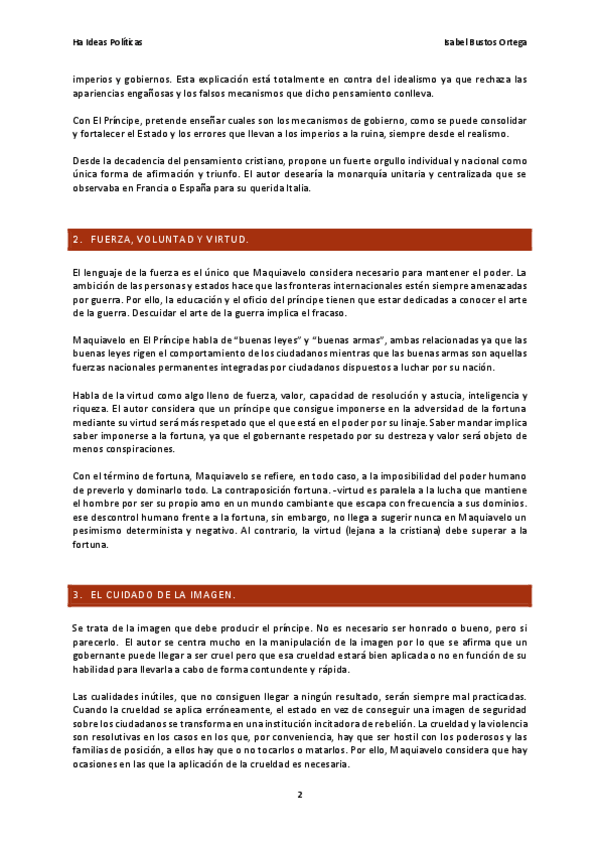 Ha Ideas Políticas

Isabel Bustos Ortega

imperios y gobiernos. Esta explicación está totalmente en contra del idealismo ya que rechaza las apariencias engañosas y los falsos mecanismos que dicho pensamiento conlleva.

Con El Príncipe, pretende enseñar cuales son los mecanismos de gobierno, como se puede consolidar y fortalecer el Estado y los errores que llevan a los imperios a la ruina, siempre desde el realismo.

Desde la decadencia del pensamiento cristiano, propone un fuerte orgullo individual y nacional como única forma de afirmación y triunfo. El autor desearía la monarquía unitaria y centralizada que se observaba en Francia o España para su querida Italia.

2. FUERZA, VOLUNTAD Y VIRTUD.

El lenguaje de la fuerza es el único que Maquiavelo considera necesario para mantener el poder. La ambición de las personas y estados hace que las fronteras internacionales estén siempre amenazadas por guerra. Por ello, la educación y el oficio del príncipe tienen que estar dedicadas a conocer el arte de la guerra. Descuidar el arte de la guerra implica el fracaso.

Maquiavelo en El Príncipe habla de "buenas leyes" y "buenas armas", ambas relacionadas ya que las buenas leyes rigen el comportamiento de los ciudadanos mientras que las buenas armas son aquellas fuerzas nacionales permanentes integradas por ciudadanos dispuestos a luchar por su nación.

Habla de la virtud como algo lleno de fuerza, valor, capacidad de resolución y astucia, inteligencia y riqueza. El autor considera que un príncipe que consigue imponerse en la adversidad de la fortuna mediante su virtud será más respetado que el que está en el poder por su linaje. Saber mandar implica saber imponerse a la fortuna, ya que el gobernante respetado por su destreza y valor será objeto de menos conspiraciones.

Con el término de fortuna, Maquiavelo se refiere, en todo caso, a la imposibilidad del poder humano de preverlo y dominarlo todo. La contraposición fortuna. -virtud es paralela a la lucha que mantiene el hombre por ser su propio amo en un mundo cambiante que escapa con frecuencia a sus dominios. ese descontrol humano frente a la fortuna, sin embargo, no llega a sugerir nunca en Maquiavelo un pesimismo determinista y negativo. Al contrario, la virtud (lejana a la cristiana) debe superar a la fortuna.

3. EL CUIDADO DE LA IMAGEN.

Se trata de la imagen que debe producir el príncipe. No es necesario ser honrado o bueno, pero si parecerlo. El autor se centra mucho en la manipulación de la imagen por lo que se afirma que un gobernante puede llegar a ser cruel pero que esa crueldad estará bien aplicada o no en función de su habilidad para llevarla a cabo de forma contundente y rápida.

Las cualidades inútiles, que no consiguen llegar a ningún resultado, serán siempre mal practicadas. Cuando la crueldad se aplica erróneamente, el estado en vez de conseguir una imagen de seguridad sobre los ciudadanos se transforma en una institución incitadora de rebelión. La crueldad y la violencia son resolutivas en los casos en los que, por conveniencia, hay que ser hostil con los poderosos y las familias de posición, a ellos hay que o no tocarlos o matarlos. Por ello, Maquiavelo considera que hay ocasiones en las que la aplicación de la crueldad es necesaria.

2